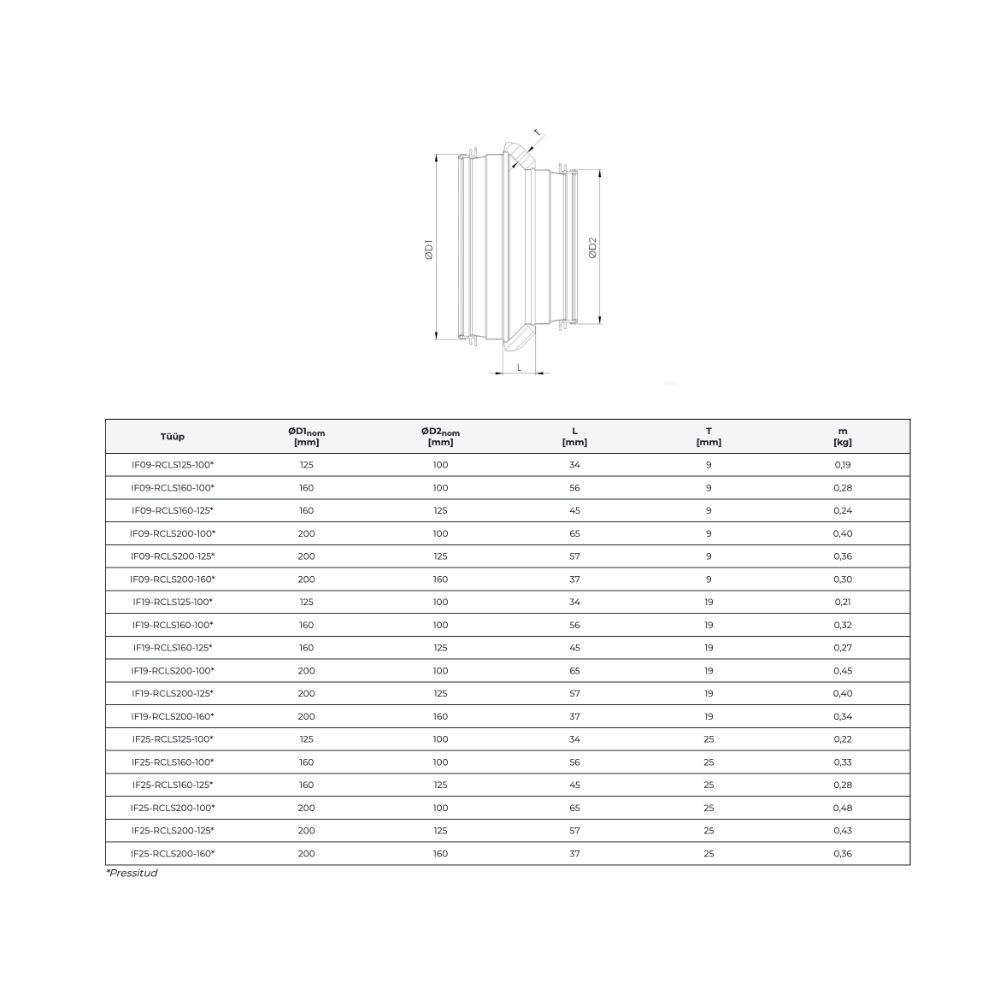 T

ØD1

ØD2

L

| Tüüp | ØD1$_{nom}$ [mm] | ØD2$_{nom}$ [mm] | L [mm] | T [mm] | m [kg] |
|---|---|---|---|---|---|
| IF09-RCLS125-100* | 125 | 100 | 34 | 9 | 0,19 |
| IF09-RCLS160-100* | 160 | 100 | 56 | 9 | 0,28 |
| IF09-RCLS160-125* | 160 | 125 | 45 | 9 | 0,24 |
| IF09-RCLS200-100* | 200 | 100 | 65 | 9 | 0,40 |
| IF09-RCLS200-125* | 200 | 125 | 57 | 9 | 0,36 |
| IF09-RCLS200-160* | 200 | 160 | 37 | 9 | 0,30 |
| IF19-RCLS125-100* | 125 | 100 | 34 | 19 | 0,21 |
| IF19-RCLS160-100* | 160 | 100 | 56 | 19 | 0,32 |
| IF19-RCLS160-125* | 160 | 125 | 45 | 19 | 0,27 |
| IF19-RCLS200-100* | 200 | 100 | 65 | 19 | 0,45 |
| IF19-RCLS200-125* | 200 | 125 | 57 | 19 | 0,40 |
| IF19-RCLS200-160* | 200 | 160 | 37 | 19 | 0,34 |
| IF25-RCLS125-100* | 125 | 100 | 34 | 25 | 0,22 |
| IF25-RCLS160-100* | 160 | 100 | 56 | 25 | 0,33 |
| IF25-RCLS160-125* | 160 | 125 | 45 | 25 | 0,28 |
| IF25-RCLS200-100* | 200 | 100 | 65 | 25 | 0,48 |
| IF25-RCLS200-125* | 200 | 125 | 57 | 25 | 0,43 |
| IF25-RCLS200-160* | 200 | 160 | 37 | 25 | 0,36 |

*Pressitud